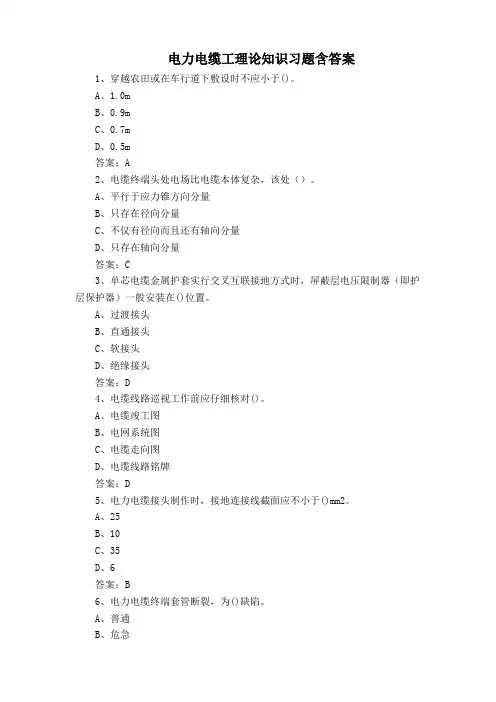 电力电缆工理论知识习题含答案

1、穿越农田或在车行道下敷设时不应小于()。

A、1.0m

B、0.9m

C、0.7m

D、0.5m

答案：A

2、电缆终端头处电场比电缆本体复杂，该处（）。

A、平行于应力锥方向分量

B、只存在径向分量

C、不仅有径向而且还有轴向分量

D、只存在轴向分量

答案：C

3、单芯电缆金属护套实行交叉互联接地方式时，屏蔽层电压限制器（即护层保护器）一般安装在()位置。

A、过渡接头

B、直通接头

C、软接头

D、绝缘接头

答案：D

4、电缆线路巡视工作前应仔细核对()。

A、电缆竣工图

B、电网系统图

C、电缆走向图

D、电缆线路铭牌

答案：D

5、电力电缆接头制作时，接地连接线截面应不小于()mm2。

A、25

B、10

C、35

D、6

答案：B

6、电力电缆终端套管断裂，为()缺陷。

A、普通

B、危急